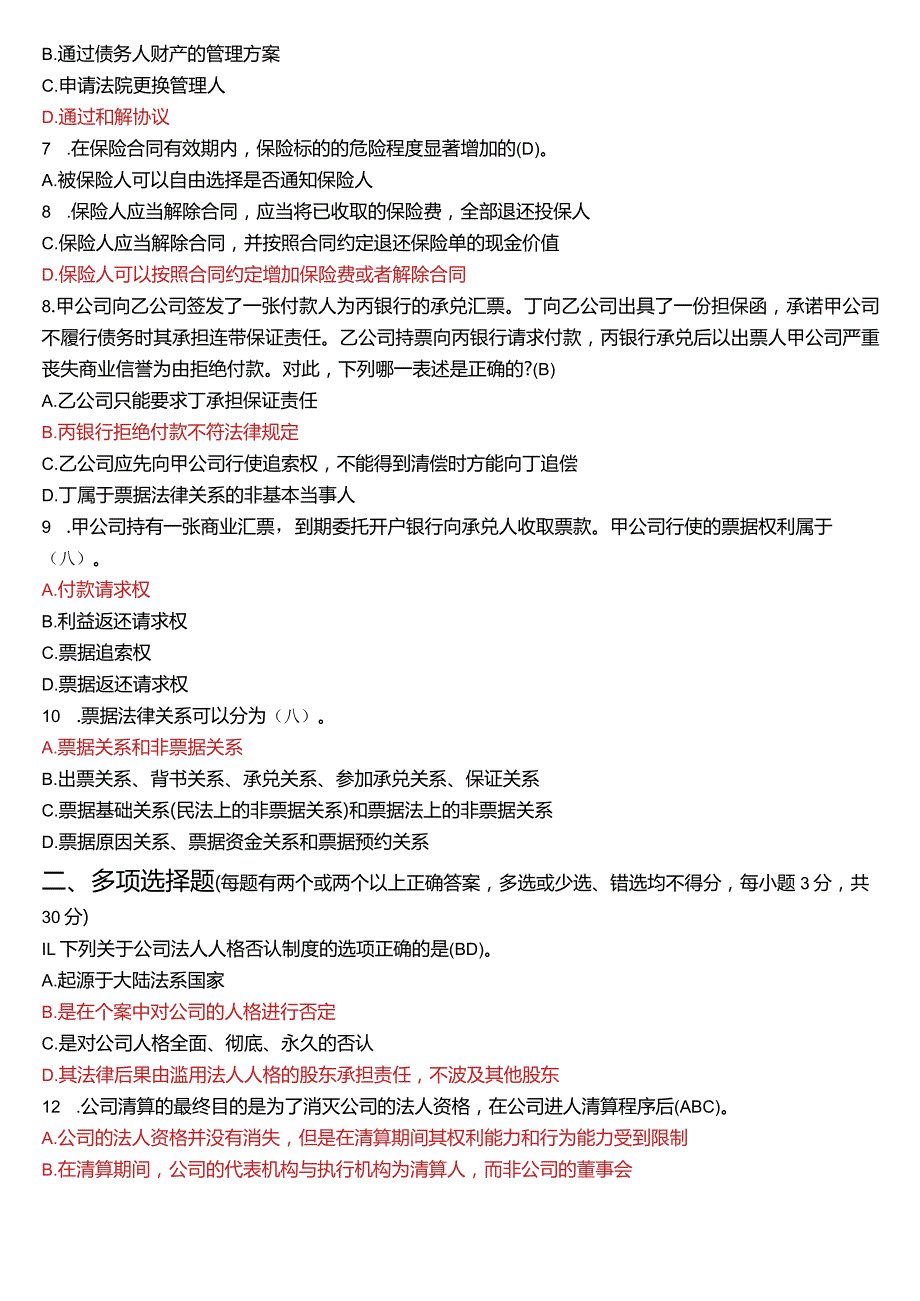 B.通过债务人财产的管理方案

C.申请法院更换管理人

D.通过和解协议

7 .在保险合同有效期内，保险标的的危险程度显著增加的(D)。

A.被保险人可以自由选择是否通知保险人

8 .保险人应当解除合同，应当将已收取的保险费，全部退还投保人

C.保险人应当解除合同，并按照合同约定退还保险单的现金价值

D.保险人可以按照合同约定增加保险费或者解除合同

8.甲公司向乙公司签发了一张付款人为丙银行的承兑汇票。丁向乙公司出具了一份担保函，承诺甲公司不履行债务时其承担连带保证责任。乙公司持票向丙银行请求付款，丙银行承兑后以出票人甲公司严重丧失商业信誉为由拒绝付款。对此，下列哪一表述是正确的?(B)

A.乙公司只能要求丁承担保证责任

B.丙银行拒绝付款不符法律规定

C.乙公司应先向甲公司行使追索权，不能得到清偿时方能向丁追偿

D.丁属于票据法律关系的非基本当事人

9 .甲公司持有一张商业汇票，到期委托开户银行向承兑人收取票款。甲公司行使的票据权利属于（八）。

A.付款请求权

B.利益返还请求权

C.票据追索权

D.票据返还请求权

10 .票据法律关系可以分为（八）。

A.票据关系和非票据关系

B.出票关系、背书关系、承兑关系、参加承兑关系、保证关系

C.票据基础关系(民法上的非票据关系)和票据法上的非票据关系

D.票据原因关系、票据资金关系和票据预约关系

二、多项选择题(每题有两个或两个以上正确答案，多选或少选、错选均不得分，每小题3分，共30分)

IL 下列关于公司法人人格否认制度的选项正确的是(BD)。

A.起源于大陆法系国家

B.是在个案中对公司的人格进行否定

C.是对公司人格全面、彻底、永久的否认

D.其法律后果由滥用法人人格的股东承担责任，不波及其他股东

12 .公司清算的最终目的是为了消灭公司的法人资格，在公司进人清算程序后(ABC)。

A.公司的法人资格并没有消失，但是在清算期间其权利能力和行为能力受到限制

B.在清算期间，公司的代表机构与执行机构为清算人，而非公司的董事会